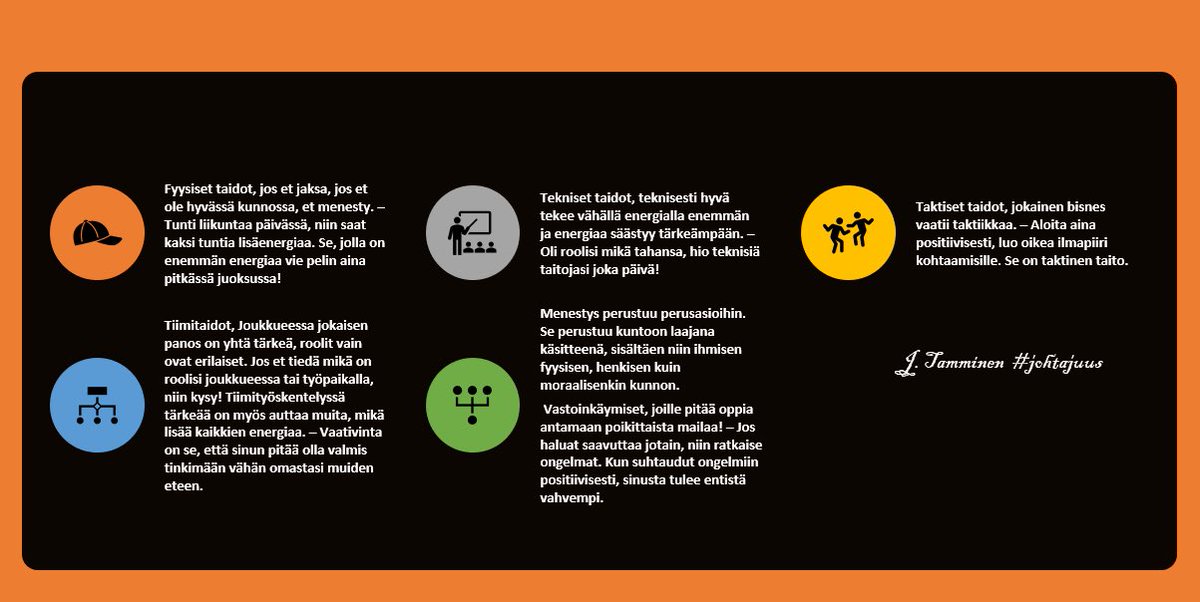 Fyysiset taidot, jos et jaksa, jos et ole hyvässä kunnossa, et menesty. – Tunti liikuntaa päivässä, niin saat kaksi tuntia lisäenergiaa. Se, jolla on enemmän energiaa vie pelin aina pitkässä juoksussa!

Tiimitaidot, Joukkueessa jokaisen panos on yhtä tärkeä, roolit vain ovat erilaiset. Jos et tiedä mikä on roolisi joukkueessa tai työpaikalla, niin kysy! Tiimityöskentelyssä tärkeää on myös auttaa muita, mikä lisää kaikkien energiaa. – Vaativinta on se, että sinun pitää olla valmis tinkimään vähän omastasi muiden eteen.

Tekniset taidot, teknisesti hyvä tekee vähällä energialla enemmän ja energiaa säästyy tärkeämpään. – Oli roolisi mikä tahansa, hio teknisiä taitojasi joka päivä!

Menestys perustuu perusasioihin. Se perustuu kuntoon laajana käsitteenä, sisältäen niin ihmisen fyysisen, henkisen kuin moraalisenkin kunnon.

Vastoinkäymiset, joille pitää oppia antamaan poikittaista mailaa! – Jos haluat saavuttaa jotain, niin ratkaise ongelmat. Kun suhtaudut ongelmiin positiivisesti, sinusta tulee entistä vahvempi.

Taktiset taidot, jokainen bisnes vaatii taktiikkaa. – Aloita aina positiivisesti, luo oikea ilmapiiri kohtaamisille. Se on taktinen taito.

J. Tamminen #johtajuus